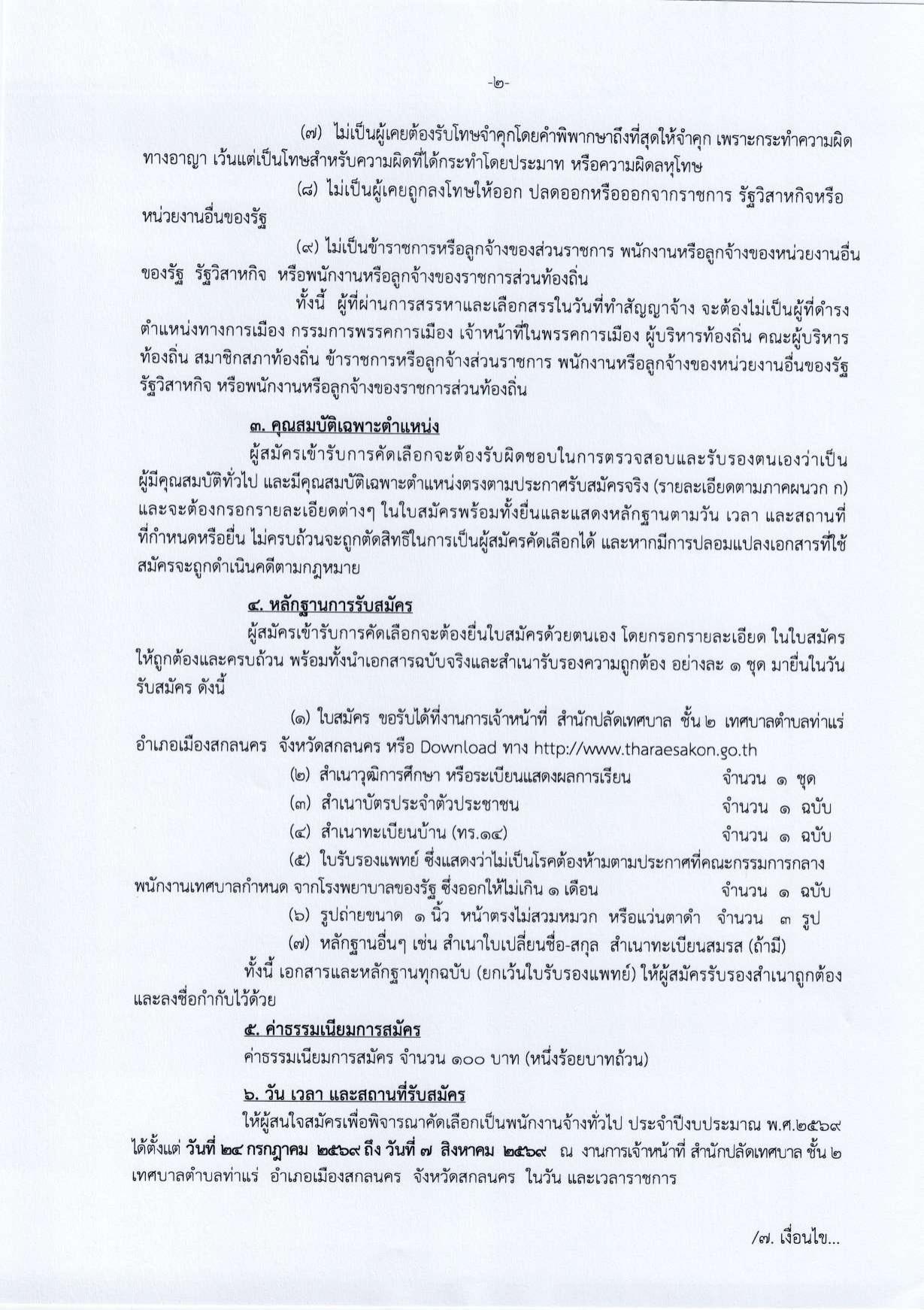 -๒-

(๗) ไม่เป็นผู้เคยต้องรับโทษจำคุกโดยคำพิพากษาถึงที่สุดให้จำคุก เพราะกระทำความผิดทางอาญา เว้นแต่เป็นโทษสำหรับความผิดที่ได้กระทำโดยประมาท หรือความผิดลหุโทษ

(๘) ไม่เป็นผู้เคยถูกลงโทษให้ออก ปลดออกหรือออกจากราชการ รัฐวิสาหกิจหรือหน่วยงานอื่นของรัฐ

(๙) ไม่เป็นข้าราชการหรือลูกจ้างของส่วนราชการ พนักงานหรือลูกจ้างของหน่วยงานอื่นของรัฐ รัฐวิสาหกิจ หรือพนักงานหรือลูกจ้างของราชการส่วนท้องถิ่น

ทั้งนี้ ผู้ที่ผ่านการสรรหาและเลือกสรรในวันที่ทำสัญญาจ้าง จะต้องไม่เป็นผู้ที่ดำรงตำแหน่งทางการเมือง กรรมการพรรคการเมือง เจ้าหน้าที่ในพรรคการเมือง ผู้บริหารท้องถิ่น คณะผู้บริหารท้องถิ่น สมาชิกสภาท้องถิ่น ข้าราชการหรือลูกจ้างส่วนราชการ พนักงานหรือลูกจ้างของหน่วยงานอื่นของรัฐ รัฐวิสาหกิจ หรือพนักงานหรือลูกจ้างของราชการส่วนท้องถิ่น

๓. คุณสมบัติเฉพาะตำแหน่ง

ผู้สมัครเข้ารับการคัดเลือกจะต้องรับผิดชอบในการตรวจสอบและรับรองตนเองว่าเป็นผู้มีคุณสมบัติทั่วไป และมีคุณสมบัติเฉพาะตำแหน่งตรงตามประกาศรับสมัครจริง (รายละเอียดตามภาคผนวก ก) และจะต้องกรอกรายละเอียดต่างๆ ในใบสมัครพร้อมทั้งยื่นและแสดงหลักฐานตามวัน เวลา และสถานที่ที่กำหนดหรือยื่น ไม่ครบถ้วนจะถูกตัดสิทธิในการเป็นผู้สมัครคัดเลือกได้ และหากมีการปลอมแปลงเอกสารที่ใช้สมัครจะถูกดำเนินคดีตามกฎหมาย

๔. หลักฐานการรับสมัคร

ผู้สมัครเข้ารับการคัดเลือกจะต้องยื่นใบสมัครด้วยตนเอง โดยกรอกรายละเอียด ในใบสมัครให้ถูกต้องและครบถ้วน พร้อมทั้งนำเอกสารฉบับจริงและสำเนารับรองความถูกต้อง อย่างละ ๑ ชุด มายื่นในวันรับสมัคร ดังนี้

(๑) ใบสมัคร ขอรับได้ที่งานการเจ้าหน้าที่ สำนักปลัดเทศบาล ชั้น ๒ เทศบาลตำบลท่าแร่ อำเภอเมืองสกลนคร จังหวัดสกลนคร หรือ Download ทาง http://www.tharaesakon.go.th

(๒) สำเนาวุฒิการศึกษา หรือระเบียนแสดงผลการเรียน จำนวน ๑ ชุด

(๓) สำเนาบัตรประจำตัวประชาชน จำนวน ๑ ฉบับ

(๔) สำเนาทะเบียนบ้าน (ทร.๑๔) จำนวน ๑ ฉบับ

(๕) ใบรับรองแพทย์ ซึ่งแสดงว่าไม่เป็นโรคต้องห้ามตามประกาศที่คณะกรรมการกลางพนักงานเทศบาลกำหนด จากโรงพยาบาลของรัฐ ซึ่งออกให้ไม่เกิน ๑ เดือน จำนวน ๑ ฉบับ

(๖) รูปถ่ายขนาด ๑ นิ้ว หน้าตรงไม่สวมหมวก หรือแว่นตาดำ จำนวน ๓ รูป

(๗) หลักฐานอื่นๆ เช่น สำเนาใบเปลี่ยนชื่อ-สกุล สำเนาทะเบียนสมรส (ถ้ามี)

ทั้งนี้ เอกสารและหลักฐานทุกฉบับ (ยกเว้นใบรับรองแพทย์) ให้ผู้สมัครรับรองสำเนาถูกต้องและลงชื่อกำกับไว้ด้วย

๕. ค่าธรรมเนียมการสมัคร

ค่าธรรมเนียมการสมัคร จำนวน ๑๐๐ บาท (หนึ่งร้อยบาทถ้วน)

๖. วัน เวลา และสถานที่รับสมัคร

ให้ผู้สนใจสมัครเพื่อพิจารณาคัดเลือกเป็นพนักงานจ้างทั่วไป ประจำปีงบประมาณ พ.ศ.๒๕๖๙ ได้ตั้งแต่ วันที่ ๒๔ กรกฎาคม ๒๕๖๙ ถึง วันที่ ๗ สิงหาคม ๒๕๖๙ ณ งานการเจ้าหน้าที่ สำนักปลัดเทศบาล ชั้น ๒ เทศบาลตำบลท่าแร่ อำเภอเมืองสกลนคร จังหวัดสกลนคร ในวัน และเวลาราชการ

/๗. เงื่อนไข...